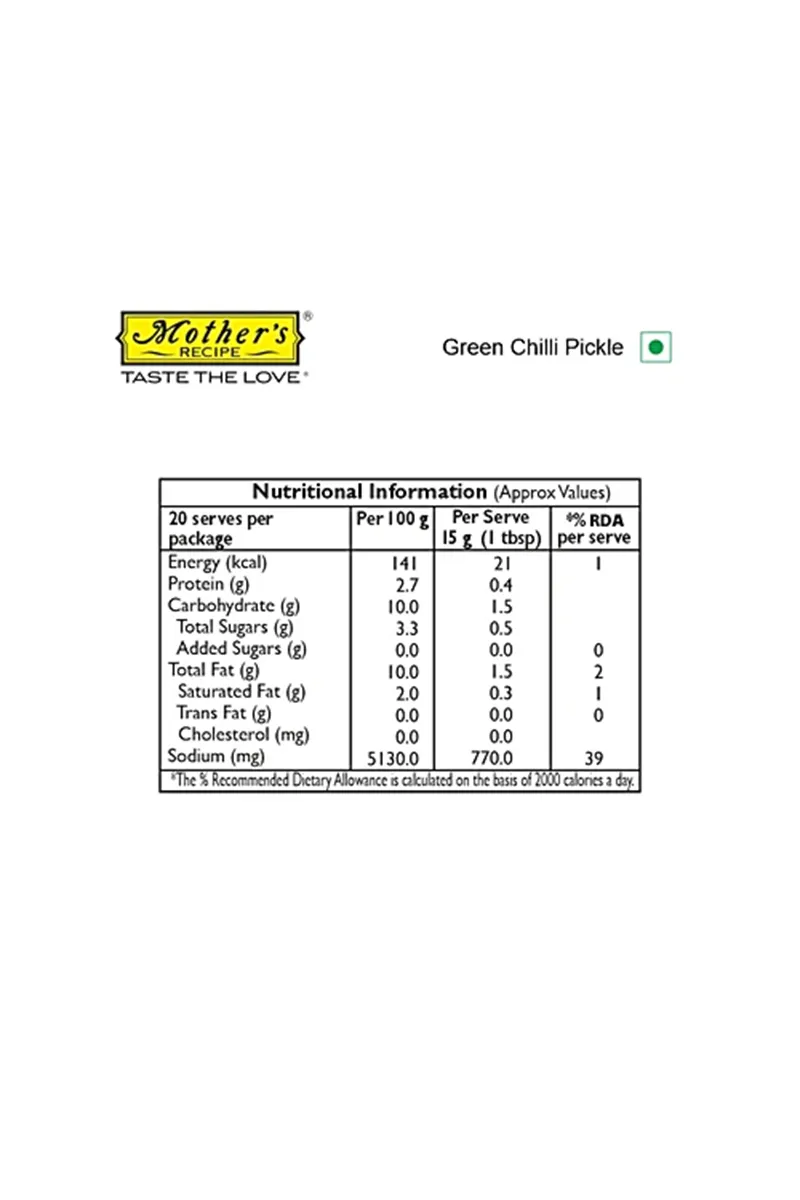 Mother's®
RECIPE
TASTE THE LOVE®

Green Chilli Pickle

Nutritional Information (Approx Values)

| 20 serves per package | Per 100 g | Per Serve 15 g (1 tbsp) | *% RDA per serve |
|---|---|---|---|
| Energy (kcal) | 141 | 21 | 1 |
| Protein (g) | 2.7 | 0.4 | |
| Carbohydrate (g) | 10.0 | 1.5 | |
| Total Sugars (g) | 3.3 | 0.5 | |
| Added Sugars (g) | 0.0 | 0.0 | 0 |
| Total Fat (g) | 10.0 | 1.5 | 2 |
| Saturated Fat (g) | 2.0 | 0.3 | 1 |
| Trans Fat (g) | 0.0 | 0.0 | 0 |
| Cholesterol (mg) | 0.0 | 0.0 | |
| Sodium (mg) | 5130.0 | 770.0 | 39 |

*The % Recommended Dietary Allowance is calculated on the basis of 2000 calories a day.